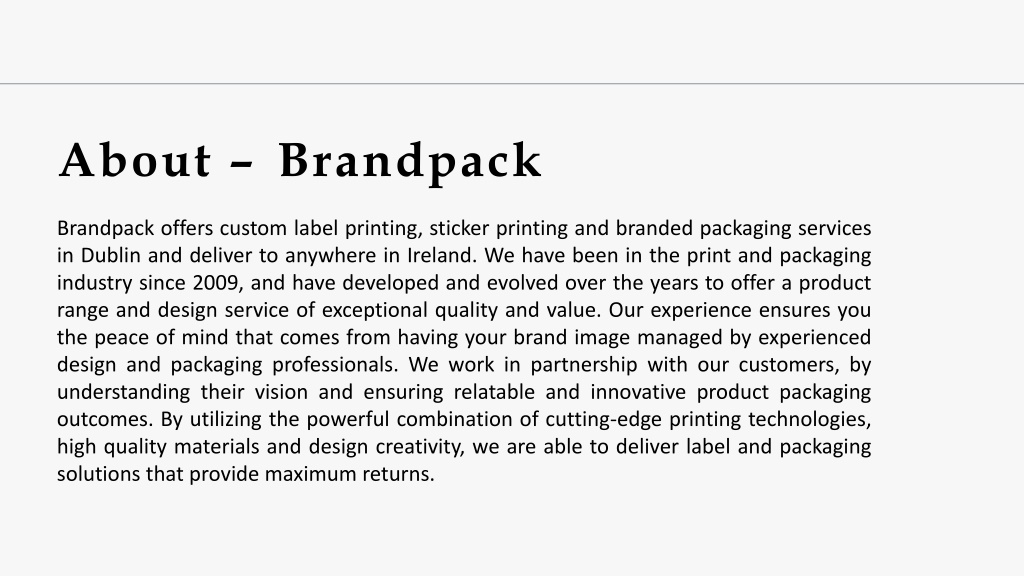 About – Brandpack

Brandpack offers custom label printing, sticker printing and branded packaging services in Dublin and deliver to anywhere in Ireland. We have been in the print and packaging industry since 2009, and have developed and evolved over the years to offer a product range and design service of exceptional quality and value. Our experience ensures you the peace of mind that comes from having your brand image managed by experienced design and packaging professionals. We work in partnership with our customers, by understanding their vision and ensuring relatable and innovative product packaging outcomes. By utilizing the powerful combination of cutting-edge printing technologies, high quality materials and design creativity, we are able to deliver label and packaging solutions that provide maximum returns.